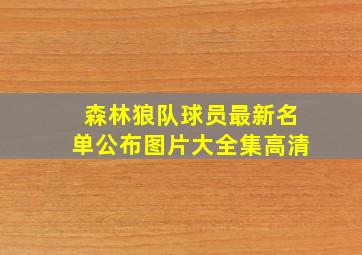 森林狼队球员最新名单公布图片大全集高清